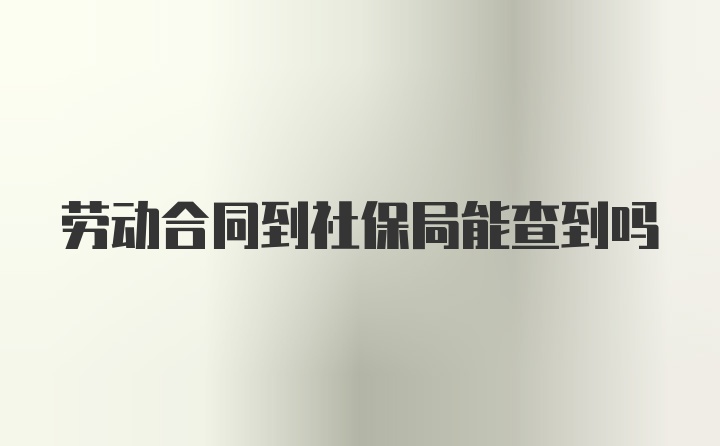 劳动合同到社保局能查到吗